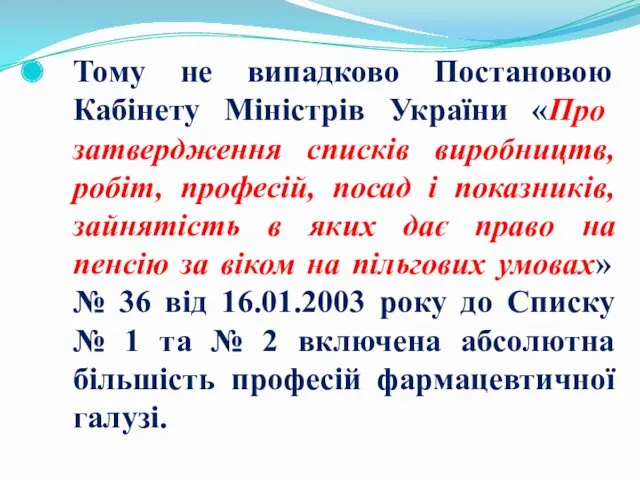 Тому не випадково Постановою Кабінету Міністрів України «Про затвердження списків виробництв, робіт, професій, посад і показників, зайнятість в яких дає право на пенсію за віком на пільгових умовах» № 36 від 16.01.2003 року до Списку № 1 та № 2 включена абсолютна більшість професій фармацевтичної галузі.